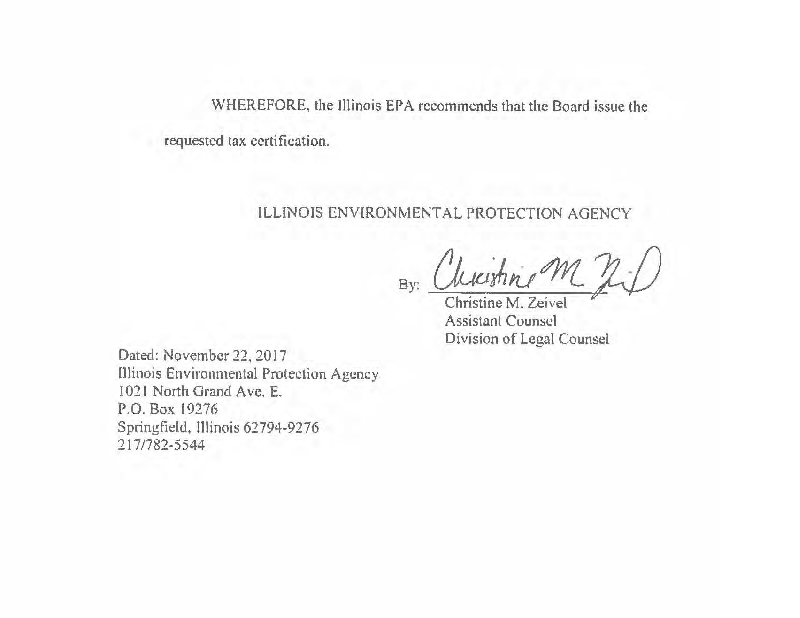 WHEREFORE, the Illinois EPA recommends that the Board issue the requested tax certification.

ILLINOIS ENVIRONMENTAL PROTECTION AGENCY

By: Christine M. Zeivel

Christine M. Zeivel
Assistant Counsel
Division of Legal Counsel

Dated: November 22, 2017
Illinois Environmental Protection Agency
1021 North Grand Ave. E.
P.O. Box 19276
Springfield, Illinois 62794-9276
217/782-5544